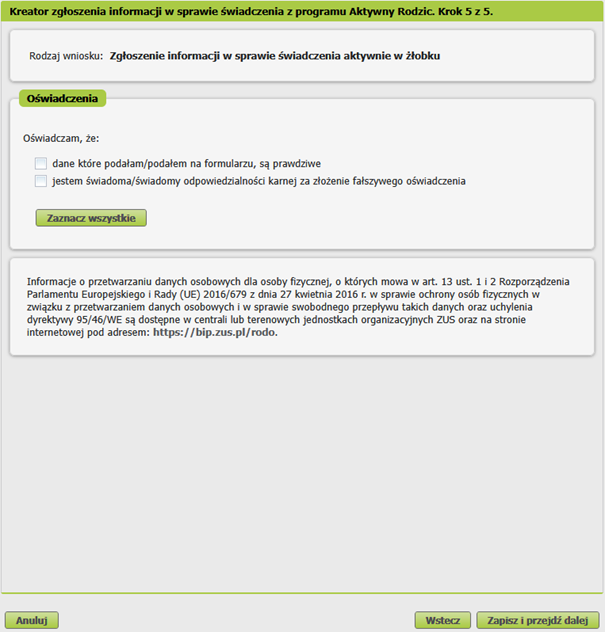 Kreator zgłoszenia informacji w sprawie świadczenia z programu Aktywny Rodzic. Krok 5 z 5.

Rodzaj wniosku: Zgłoszenie informacji w sprawie świadczenia aktywnie w żłobku

Oświadczenia

Oświadczam, że:

dane które podałam/podałem na formularzu, są prawdziwe

jestem świadoma/świadomy odpowiedzialności karnej za złożenie fałszywego oświadczenia

Zaznacz wszystkie

Informacje o przetwarzaniu danych osobowych dla osoby fizycznej, o których mowa w art. 13 ust. 1 i 2 Rozporządzenia Parlamentu Europejskiego i Rady (UE) 2016/679 z dnia 27 kwietnia 2016 r. w sprawie ochrony osób fizycznych w związku z przetwarzaniem danych osobowych i w sprawie swobodnego przepływu takich danych oraz uchylenia dyrektywy 95/46/WE są dostępne w centrali lub terenowych jednostkach organizacyjnych ZUS oraz na stronie internetowej pod adresem: https://bip.zus.pl/rodo.

Anuluj

Wstecz

Zapisz i przejdź dalej